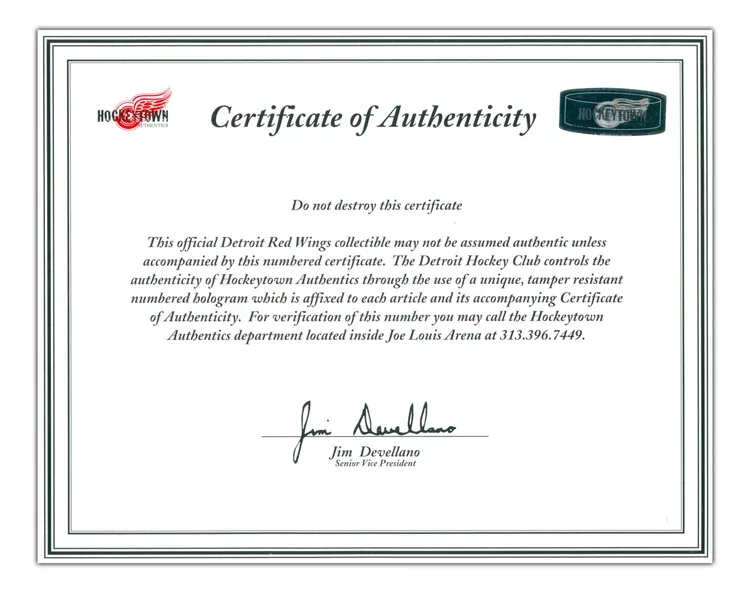 HOCKEYTOWN
AUTHENTICS

Certificate of Authenticity

HOCKEYTOWN

Do not destroy this certificate

This official Detroit Red Wings collectible may not be assumed authentic unless accompanied by this numbered certificate. The Detroit Hockey Club controls the authenticity of Hockeytown Authentics through the use of a unique, tamper resistant numbered hologram which is affixed to each article and its accompanying Certificate of Authenticity. For verification of this number you may call the Hockeytown Authentics department located inside Joe Louis Arena at 313.396.7449.

Jim Devellano

Jim Devellano
Senior Vice President